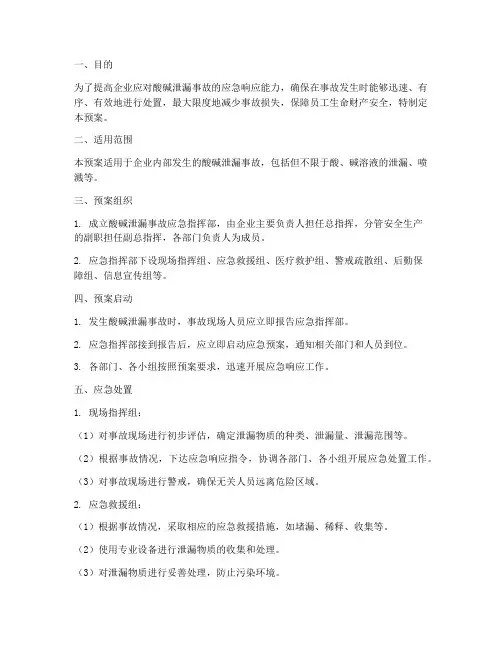 一、目的

为了提高企业应对酸碱泄漏事故的应急响应能力，确保在事故发生时能够迅速、有序、有效地进行处置，最大限度地减少事故损失，保障员工生命财产安全，特制定本预案。

二、适用范围

本预案适用于企业内部发生的酸碱泄漏事故，包括但不限于酸、碱溶液的泄漏、喷溅等。

三、预案组织

1. 成立酸碱泄漏事故应急指挥部，由企业主要负责人担任总指挥，分管安全生产的副职担任副总指挥，各部门负责人为成员。

2. 应急指挥部下设现场指挥组、应急救援组、医疗救护组、警戒疏散组、后勤保障组、信息宣传组等。

四、预案启动

1. 发生酸碱泄漏事故时，事故现场人员应立即报告应急指挥部。

2. 应急指挥部接到报告后，应立即启动应急预案，通知相关部门和人员到位。

3. 各部门、各小组按照预案要求，迅速开展应急响应工作。

五、应急处置

1. 现场指挥组：

（1）对事故现场进行初步评估，确定泄漏物质的种类、泄漏量、泄漏范围等。

（2）根据事故情况，下达应急响应指令，协调各部门、各小组开展应急处置工作。

（3）对事故现场进行警戒，确保无关人员远离危险区域。

2. 应急救援组：

（1）根据事故情况，采取相应的应急救援措施，如堵漏、稀释、收集等。

（2）使用专业设备进行泄漏物质的收集和处理。

（3）对泄漏物质进行妥善处理，防止污染环境。